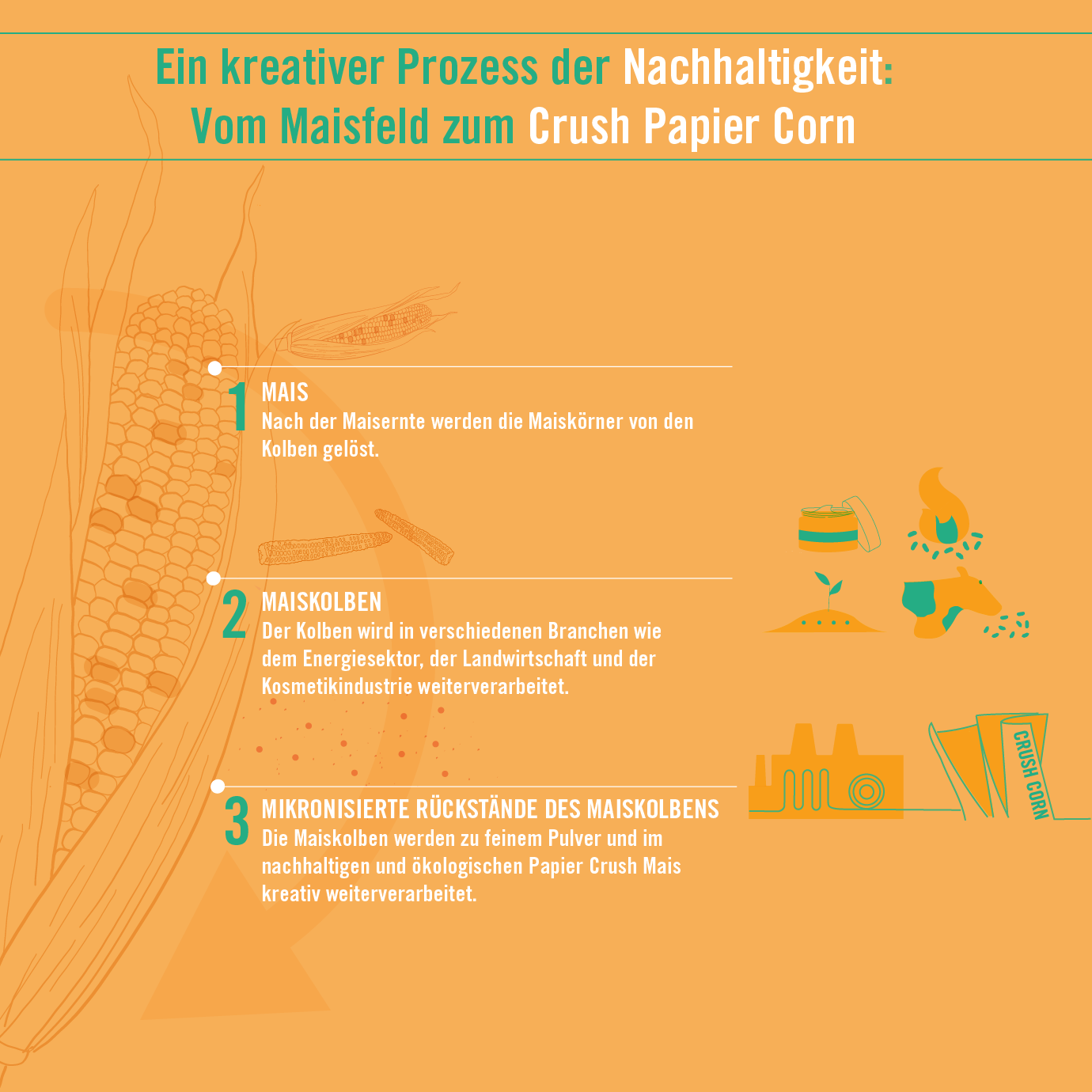 Ein kreativer Prozess der Nachhaltigkeit:
Vom Maisfeld zum Crush Papier Corn

1 MAIS
Nach der Maisernte werden die Maiskörner von den Kolben gelöst.

2 MAISKOLBEN
Der Kolben wird in verschiedenen Branchen wie dem Energiesektor, der Landwirtschaft und der Kosmetikindustrie weiterverarbeitet.

3 MIKRONISIERTE RÜCKSTÄNDE DES MAISKOLBENS
Die Maiskolben werden zu feinem Pulver und im nachhaltigen und ökologischen Papier Crush Mais kreativ weiterverarbeitet.

CRUSH CORN